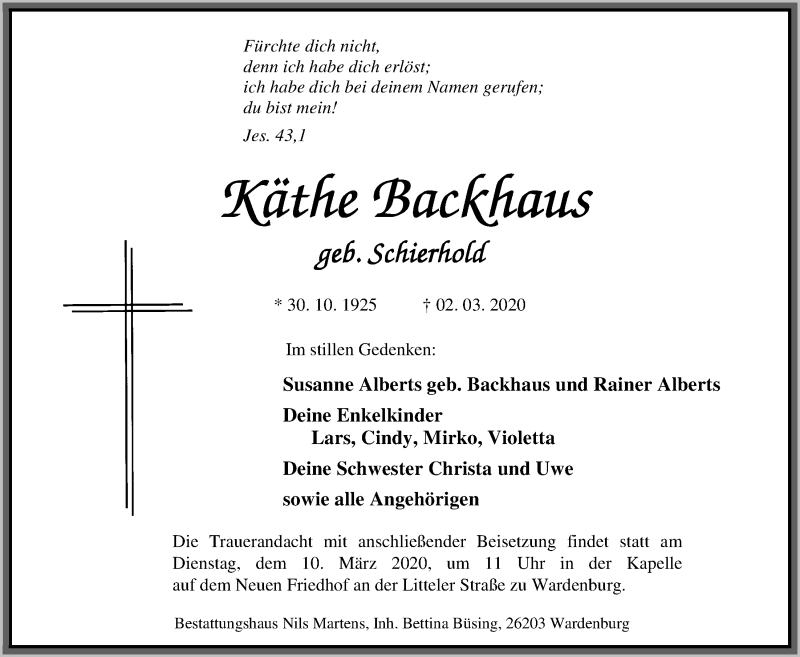 Fürchte dich nicht,
denn ich habe dich erlöst;
ich habe dich bei deinem Namen gerufen;
du bist mein!

Jes. 43,1

Käthe Backhaus

geb. Schierhold

* 30. 10. 1925 † 02. 03. 2020

Im stillen Gedenken:

Susanne Alberts geb. Backhaus und Rainer Alberts

Deine Enkelkinder
Lars, Cindy, Mirko, Violetta

Deine Schwester Christa und Uwe

sowie alle Angehörigen

Die Trauerandacht mit anschließender Beisetzung findet statt am Dienstag, dem 10. März 2020, um 11 Uhr in der Kapelle auf dem Neuen Friedhof an der Litteler Straße zu Wardenburg.

Bestattungshaus Nils Martens, Inh. Bettina Büsing, 26203 Wardenburg